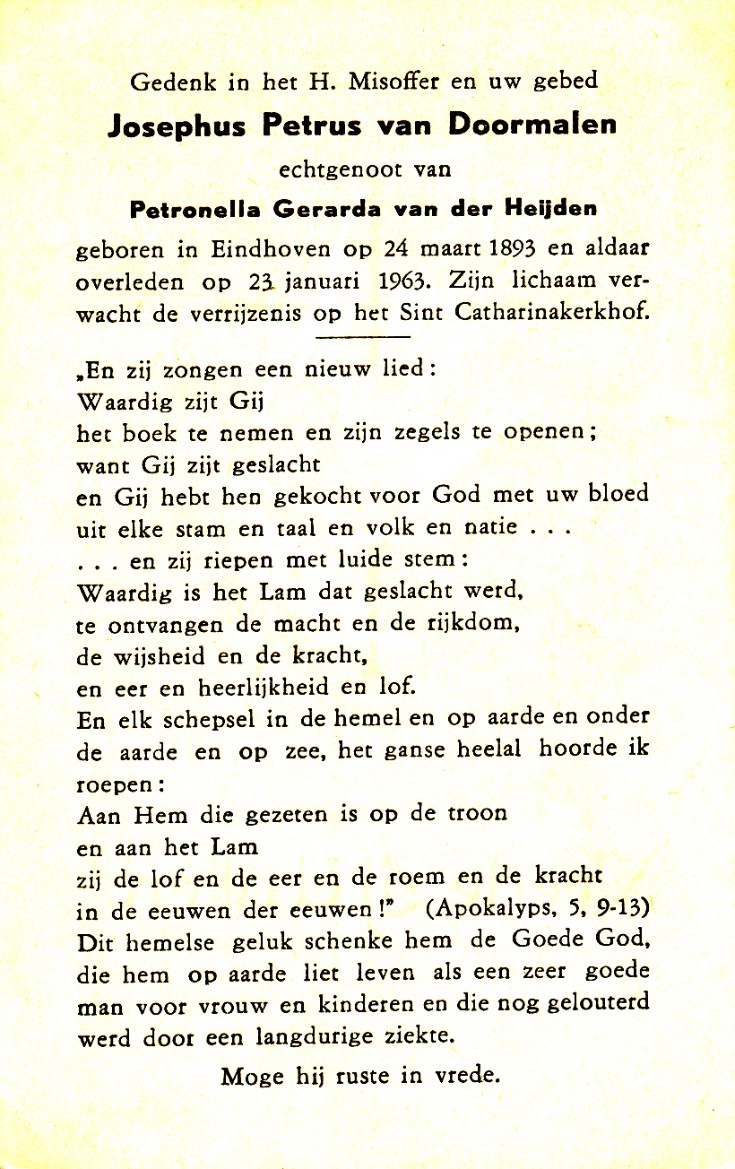 Gedenk in het H. Misoffer en uw gebed

Josephus Petrus van Doormalen

echtgenoot van

Petronella Gerarda van der Heijden

geboren in Eindhoven op 24 maart 1893 en aldaar overleden op 23 januari 1963. Zijn lichaam verwacht de verrijzenis op het Sint Catharinakerkhof.

„En zij zongen een nieuw lied:
Waardig zijt Gij
het boek te nemen en zijn zegels te openen;
want Gij zijt geslacht
en Gij hebt hen gekocht voor God met uw bloed
uit elke stam en taal en volk en natie . . .
. . . en zij riepen met luide stem:
Waardig is het Lam dat geslacht werd,
te ontvangen de macht en de rijkdom,
de wijsheid en de kracht,
en eer en heerlijkheid en lof.
En elk schepsel in de hemel en op aarde en onder de aarde en op zee, het ganse heelal hoorde ik roepen:
Aan Hem die gezeten is op de troon
en aan het Lam
zij de lof en de eer en de roem en de kracht
in de eeuwen der eeuwen!" (Apokalyps, 5, 9-13)
Dit hemelse geluk schenke hem de Goede God, die hem op aarde liet leven als een zeer goede man voor vrouw en kinderen en die nog gelouterd werd door een langdurige ziekte.

Moge hij ruste in vrede.